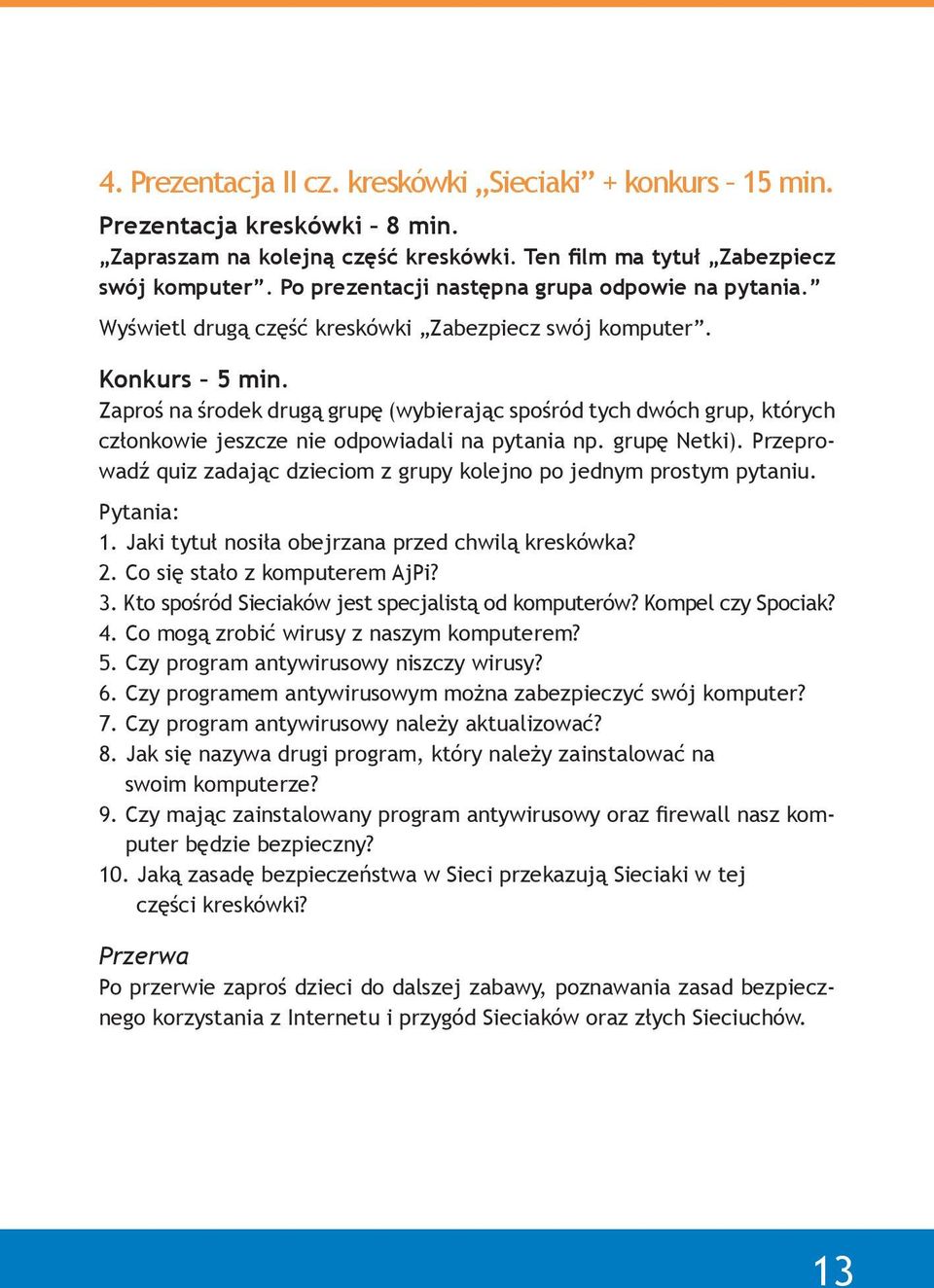 4. Prezentacja II cz. kreskówki „Sieciaki” + konkurs – 15 min.

Prezentacja kreskówki – 8 min.
„Zapraszam na kolejną część kreskówki. Ten film ma tytuł „Zabezpiecz swój komputer”. Po prezentacji następna grupa odpowie na pytania.”

Wyświetl drugą część kreskówki „Zabezpiecz swój komputer”.

Konkurs – 5 min.
Zaproś na środek drugą grupę (wybierając spośród tych dwóch grup, których członkowie jeszcze nie odpowiadali na pytania np. grupę Netki). Przeprowadź quiz zadając dzieciom z grupy kolejno po jednym prostym pytaniu.

Pytania:
1. Jaki tytuł nosiła obejrzana przed chwilą kreskówka?
2. Co się stało z komputerem AjPi?
3. Kto spośród Sieciaków jest specjalistą od komputerów? Kompel czy Spociak?
4. Co mogą zrobić wirusy z naszym komputerem?
5. Czy program antywirusowy niszczy wirusy?
6. Czy programem antywirusowym można zabezpieczyć swój komputer?
7. Czy program antywirusowy należy aktualizować?
8. Jak się nazywa drugi program, który należy zainstalować na swoim komputerze?
9. Czy mając zainstalowany program antywirusowy oraz firewall nasz komputer będzie bezpieczny?
10. Jaką zasadę bezpieczeństwa w Sieci przekazują Sieciaki w tej części kreskówki?

Przerwa
Po przerwie zaproś dzieci do dalszej zabawy, poznawania zasad bezpiecznego korzystania z Internetu i przygód Sieciaków oraz złych Sieciuchów.

13